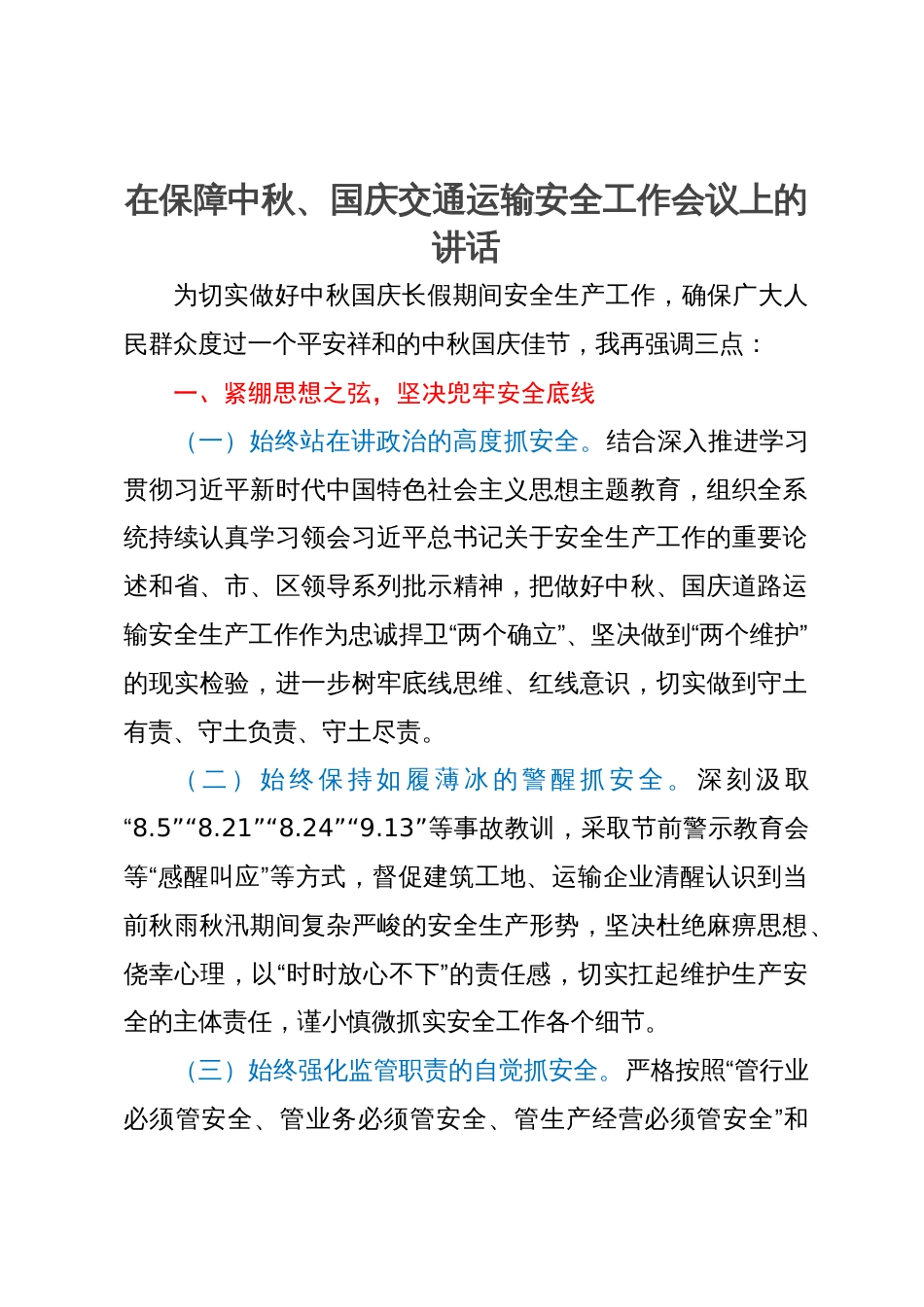 在保障中秋、国庆交通运输安全工作会议上的讲话

为切实做好中秋国庆长假期间安全生产工作，确保广大人民群众度过一个平安祥和的中秋国庆佳节，我再强调三点：

一、紧绷思想之弦，坚决兜牢安全底线

（一）始终站在讲政治的高度抓安全。结合深入推进学习贯彻习近平新时代中国特色社会主义思想主题教育，组织全系统持续认真学习领会习近平总书记关于安全生产工作的重要论述和省、市、区领导系列批示精神，把做好中秋、国庆道路运输安全生产工作作为忠诚捍卫“两个确立”、坚决做到“两个维护”的现实检验，进一步树牢底线思维、红线意识，切实做到守土有责、守土负责、守土尽责。

（二）始终保持如履薄冰的警醒抓安全。深刻汲取“8.5”“8.21”“8.24”“9.13”等事故教训，采取节前警示教育会等“感醒叫应”等方式，督促建筑工地、运输企业清醒认识到当前秋雨秋汛期间复杂严峻的安全生产形势，坚决杜绝麻痹思想、侥幸心理，以“时时放心不下”的责任感，切实扛起维护生产安全的主体责任，谨小慎微抓实安全工作各个细节。

（三）始终强化监管职责的自觉抓安全。严格按照“管行业必须管安全、管业务必须管安全、管生产经营必须管安全”和